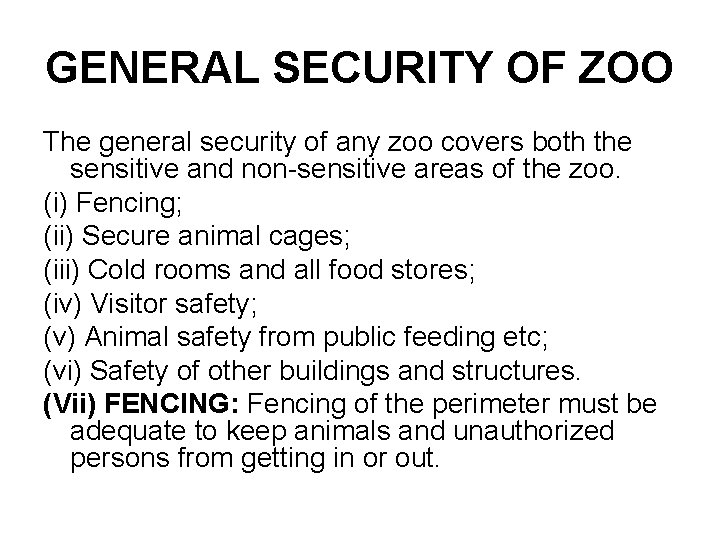 GENERAL SECURITY OF ZOO

The general security of any zoo covers both the sensitive and non-sensitive areas of the zoo.

(i) Fencing;

(ii) Secure animal cages;

(iii) Cold rooms and all food stores;

(iv) Visitor safety;

(v) Animal safety from public feeding etc;

(vi) Safety of other buildings and structures.

(Vii) FENCING: Fencing of the perimeter must be adequate to keep animals and unauthorized persons from getting in or out.